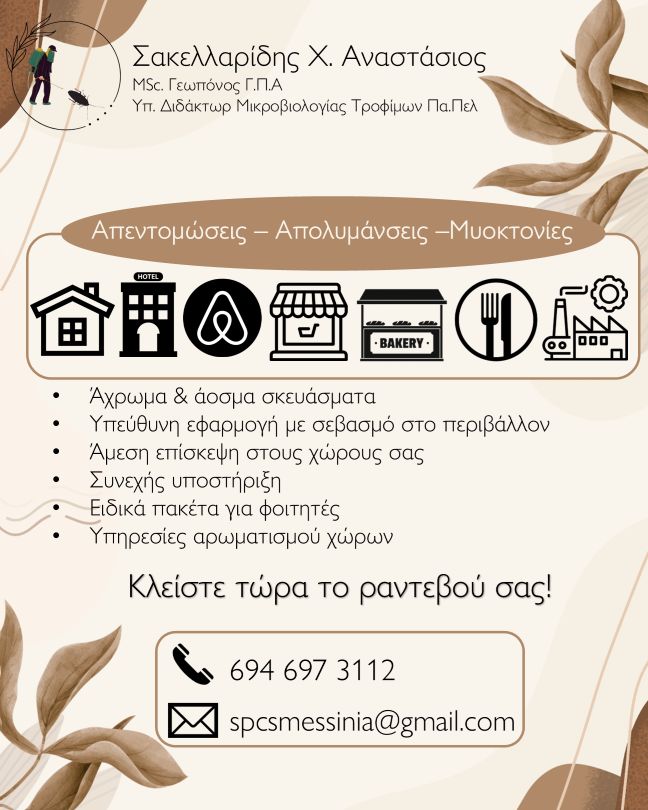 Σακελλαρίδης Χ. Αναστάσιος
MSc. Γεωπόνος Γ.Π.Α
Υπ. Διδάκτωρ Μικροβιολογίας Τροφίμων Πα.Πελ

Απεντομώσεις – Απολυμάνσεις –Μυοκτονίες

HOTEL

BAKERY

• Άχρωμα & άοσμα σκευάσματα
• Υπεύθυνη εφαρμογή με σεβασμό στο περιβάλλον
• Άμεση επίσκεψη στους χώρους σας
• Συνεχής υποστήριξη
• Ειδικά πακέτα για φοιτητές
• Υπηρεσίες αρωματισμού χώρων

Κλείστε τώρα το ραντεβού σας!

694 697 3112

spcsmessinia@gmail.com